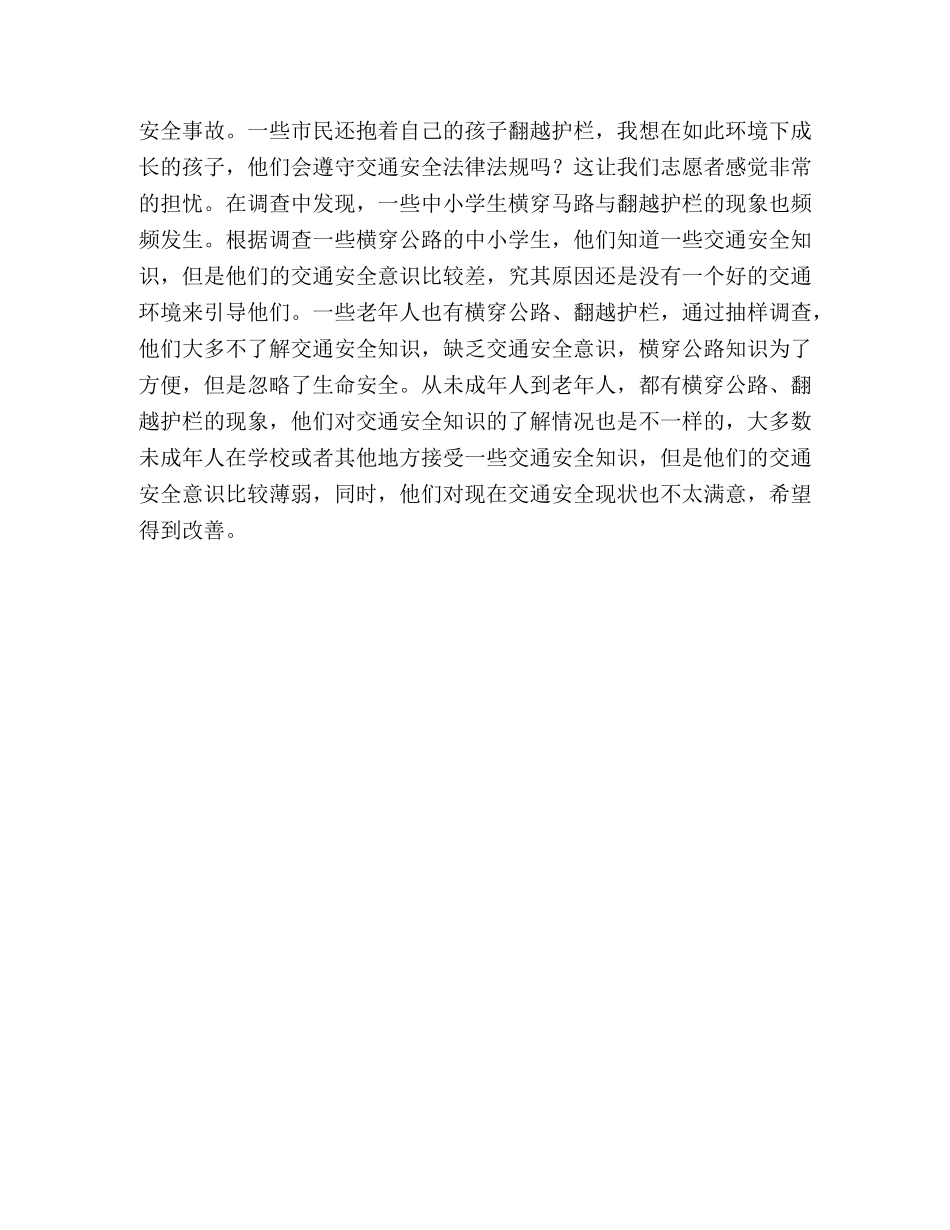 安全事故。一些市民还抱着自己的孩子翻越护栏，我想在如此环境下成长的孩子，他们会遵守交通安全法律法规吗？这让我们志愿者感觉非常的担忧。在调查中发现，一些中小学生横穿马路与翻越护栏的现象也频频发生。根据调查一些横穿公路的中小学生，他们知道一些交通安全知识，但是他们的交通安全意识比较差，究其原因还是没有一个好的交通环境来引导他们。一些老年人也有横穿公路、翻越护栏，通过抽样调查，他们大多不了解交通安全知识，缺乏交通安全意识，横穿公路知识为了方便，但是忽略了生命安全。从未成年人到老年人，都有横穿公路、翻越护栏的现象，他们对交通安全知识的了解情况也是不一样的，大多数未成年人在学校或者其他地方接受一些交通安全知识，但是他们的交通安全意识比较薄弱，同时，他们对现在交通安全现状也不太满意，希望得到改善。